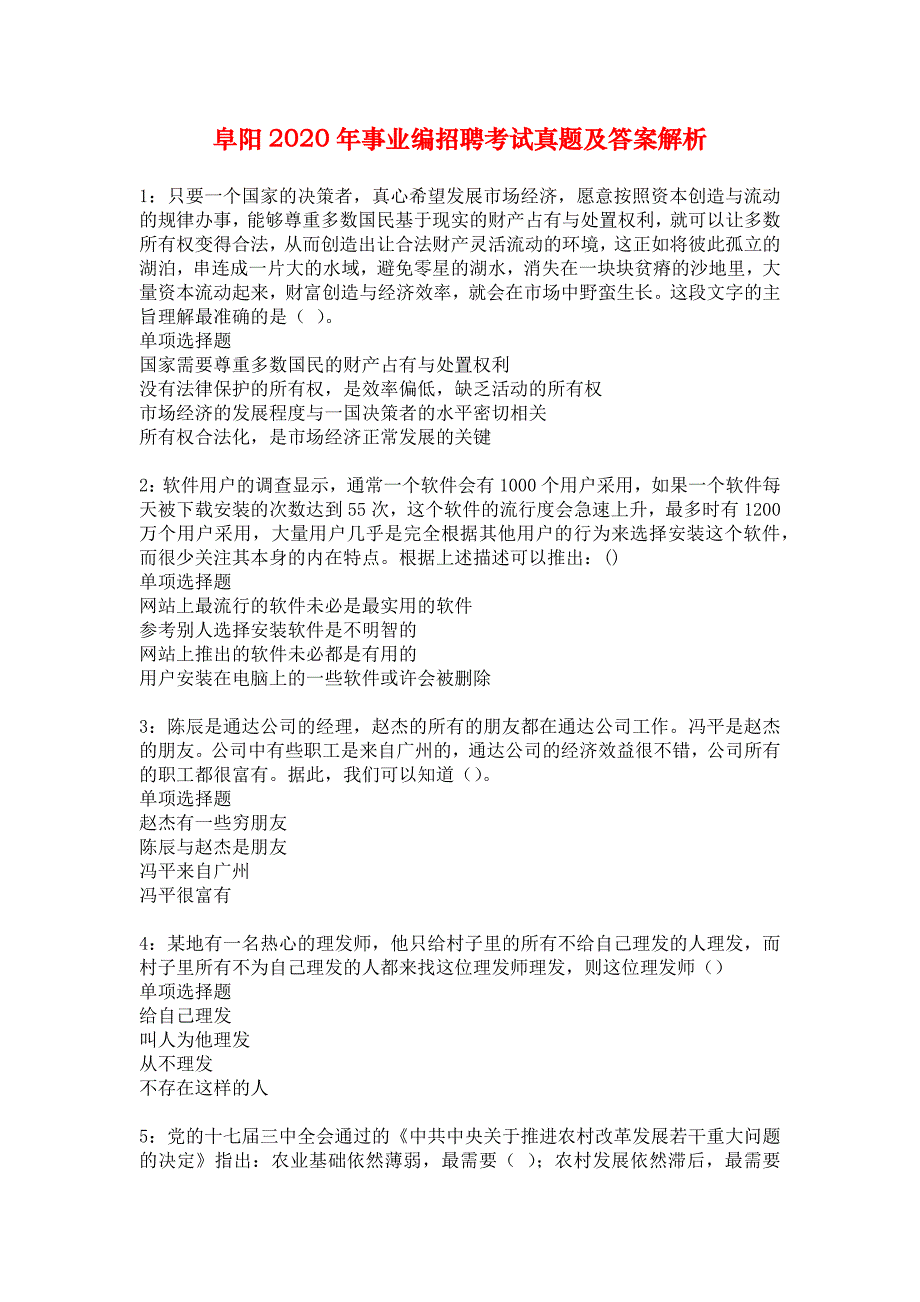 阜阳2020年事业编招聘考试真题及答案解析

1：只要一个国家的决策者，真心希望发展市场经济，愿意按照资本创造与流动的规律办事，能够尊重多数国民基于现实的财产占有与处置权利，就可以让多数所有权变得合法，从而创造出让合法财产灵活流动的环境，这正如将彼此孤立的湖泊，串连成一片大的水域，避免零星的湖水，消失在一块块贫瘠的沙地里，大量资本流动起来，财富创造与经济效率，就会在市场中野蛮生长。这段文字的主旨理解最准确的是（ ）。
单项选择题
国家需要尊重多数国民的财产占有与处置权利
没有法律保护的所有权，是效率偏低，缺乏活动的所有权
市场经济的发展程度与一国决策者的水平密切相关
所有权合法化，是市场经济正常发展的关键

2：软件用户的调查显示，通常一个软件会有1000个用户采用，如果一个软件每天被下载安装的次数达到55次，这个软件的流行度会急速上升，最多时有1200万个用户采用，大量用户几乎是完全根据其他用户的行为来选择安装这个软件，而很少关注其本身的内在特点。根据上述描述可以推出：()
单项选择题
网站上最流行的软件未必是最实用的软件
参考别人选择安装软件是不明智的
网站上推出的软件未必都是有用的
用户安装在电脑上的一些软件或许会被删除

3：陈辰是通达公司的经理，赵杰的所有的朋友都在通达公司工作。冯平是赵杰的朋友。公司中有些职工是来自广州的，通达公司的经济效益很不错，公司所有的职工都很富有。据此，我们可以知道（）。
单项选择题
赵杰有一些穷朋友
陈辰与赵杰是朋友
冯平来自广州
冯平很富有

4：某地有一名热心的理发师，他只给村子里的所有不给自己理发的人理发，而村子里所有不为自己理发的人都来找这位理发师理发，则这位理发师（）
单项选择题
给自己理发
叫人为他理发
从不理发
不存在这样的人

5：党的十七届三中全会通过的《中共中央关于推进农村改革发展若干重大问题的决定》指出：农业基础依然薄弱，最需要（ ）；农村发展依然滞后，最需要